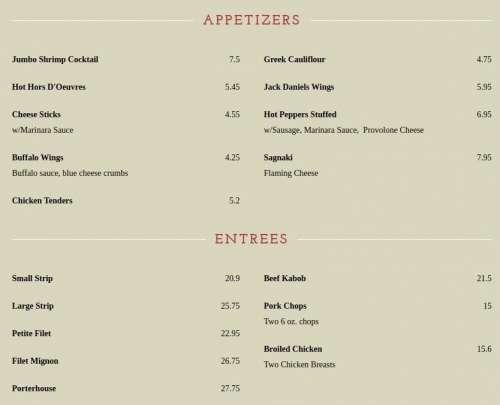 APPETIZERS

Jumbo Shrimp Cocktail 7.5

Hot Hors D'Oeuvres 5.45

Cheese Sticks 4.55
w/Marinara Sauce

Buffalo Wings 4.25
Buffalo sauce, blue cheese crumbs

Chicken Tenders 5.2

Greek Cauliflour 4.75

Jack Daniels Wings 5.95

Hot Peppers Stuffed 6.95
w/Sausage, Marinara Sauce, Provolone Cheese

Sagnaki 7.95
Flaming Cheese

ENTREES

Small Strip 20.9

Large Strip 25.75

Petite Filet 22.95

Filet Mignon 26.75

Porterhouse 27.75

Beef Kabob 21.5

Pork Chops 15
Two 6 oz. chops

Broiled Chicken 15.6
Two Chicken Breasts